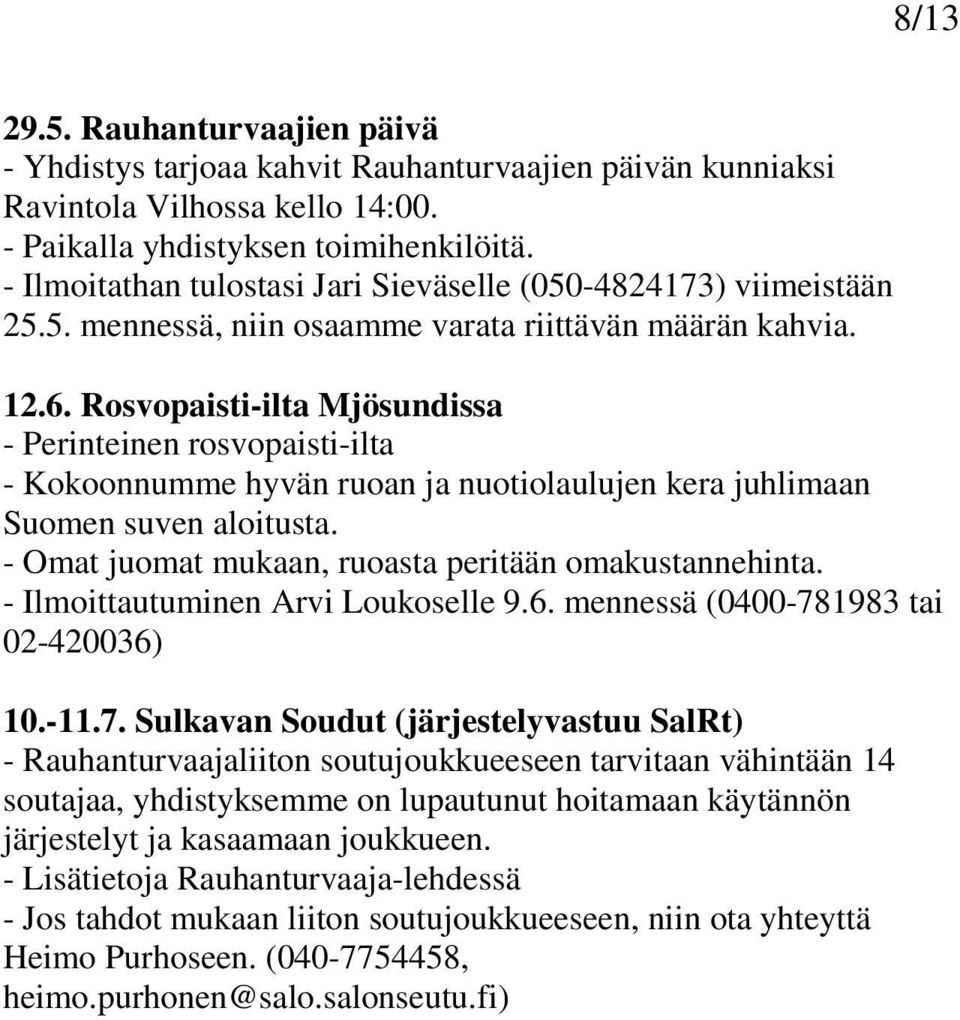 8/13

29.5. Rauhanturvaajien päivä
- Yhdistys tarjoaa kahvit Rauhanturvaajien päivän kunniaksi Ravintola Vilhossa kello 14:00.
- Paikalla yhdistyksen toimihenkilöitä.
- Ilmoitathan tulostasi Jari Sieväselle (050-4824173) viimeistään 25.5. mennessä, niin osaamme varata riittävän määrän kahvia.

12.6. Rosvopaisti-ilta Mjösundissa
- Perinteinen rosvopaisti-ilta
- Kokoonnumme hyvän ruoan ja nuotiolaulujen kera juhlimaan Suomen suven aloitusta.
- Omat juomat mukaan, ruoasta peritään omakustannehinta.
- Ilmoittautuminen Arvi Loukoselle 9.6. mennessä (0400-781983 tai 02-420036)

10.-11.7. Sulkavan Soudut (järjestelyvastuu SalRt)
- Rauhanturvaajaliiton soutujoukkueeseen tarvitaan vähintään 14 soutajaa, yhdistyksemme on lupautunut hoitamaan käytännön järjestelyt ja kasaamaan joukkueen.
- Lisätietoja Rauhanturvaaja-lehdessä
- Jos tahdot mukaan liiton soutujoukkueeseen, niin ota yhteyttä Heimo Purhoseen. (040-7754458, heimo.purhonen@salo.salonseutu.fi)